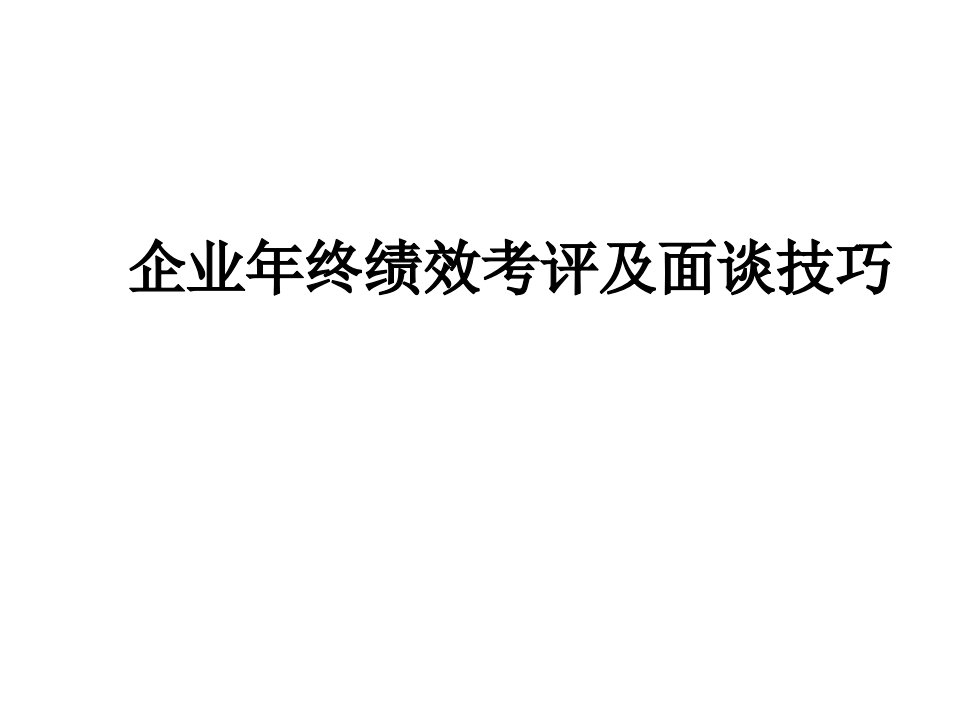 企业年终绩效考评及面谈技巧